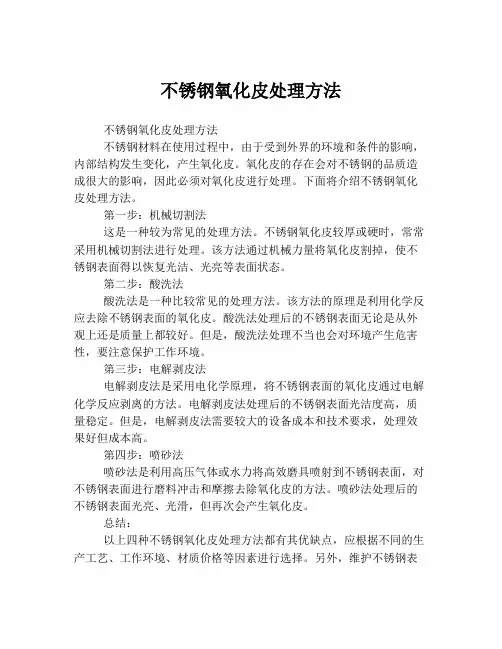 不锈钢氧化皮处理方法

不锈钢氧化皮处理方法

不锈钢材料在使用过程中，由于受到外界的环境和条件的影响，内部结构发生变化，产生氧化皮。氧化皮的存在会对不锈钢的品质造成很大的影响，因此必须对氧化皮进行处理。下面将介绍不锈钢氧化皮处理方法。

第一步：机械切割法

这是一种较为常见的处理方法。不锈钢氧化皮较厚或硬时，常常采用机械切割法进行处理。该方法通过机械力量将氧化皮割掉，使不锈钢表面得以恢复光洁、光亮等表面状态。

第二步：酸洗法

酸洗法是一种比较常见的处理方法。该方法的原理是利用化学反应去除不锈钢表面的氧化皮。酸洗法处理后的不锈钢表面无论是从外观上还是质量上都较好。但是，酸洗法处理不当也会对环境产生危害性，要注意保护工作环境。

第三步：电解剥皮法

电解剥皮法是采用电化学原理，将不锈钢表面的氧化皮通过电解化学反应剥离的方法。电解剥皮法处理后的不锈钢表面光洁度高，质量稳定。但是，电解剥皮法需要较大的设备成本和技术要求，处理效果好但成本高。

第四步：喷砂法

喷砂法是利用高压气体或水力将高效磨具喷射到不锈钢表面，对不锈钢表面进行磨料冲击和摩擦去除氧化皮的方法。喷砂法处理后的不锈钢表面光亮、光滑，但再次会产生氧化皮。

总结：

以上四种不锈钢氧化皮处理方法都有其优缺点，应根据不同的生产工艺、工作环境、材质价格等因素进行选择。另外，维护不锈钢表